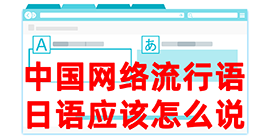 A

あ

中国网络流行语
日语应该怎么说